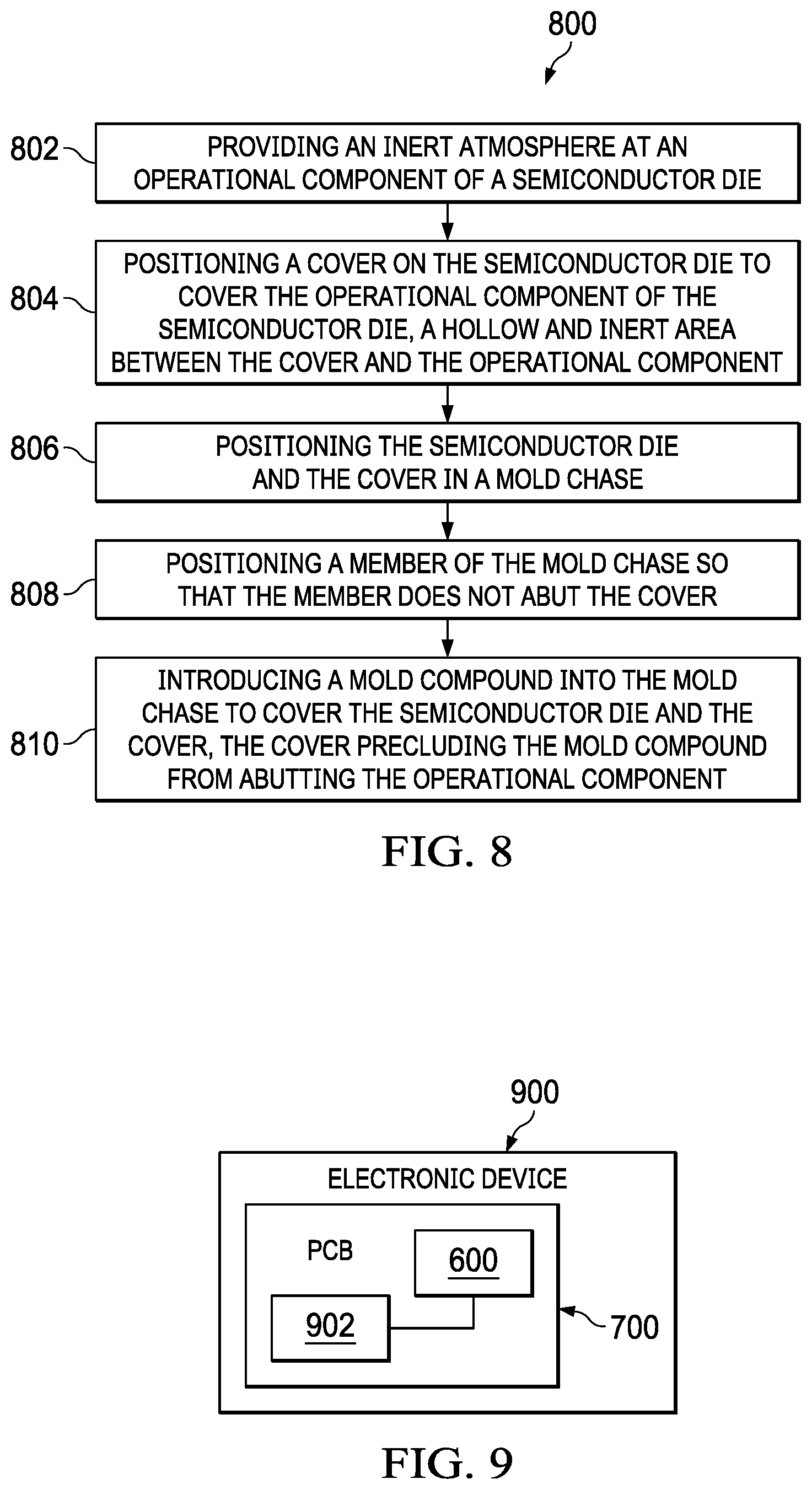 800

802 PROVIDING AN INERT ATMOSPHERE AT AN OPERATIONAL COMPONENT OF A SEMICONDUCTOR DIE

804 POSITIONING A COVER ON THE SEMICONDUCTOR DIE TO COVER THE OPERATIONAL COMPONENT OF THE SEMICONDUCTOR DIE, A HOLLOW AND INERT AREA BETWEEN THE COVER AND THE OPERATIONAL COMPONENT

806 POSITIONING THE SEMICONDUCTOR DIE AND THE COVER IN A MOLD CHASE

808 POSITIONING A MEMBER OF THE MOLD CHASE SO THAT THE MEMBER DOES NOT ABUT THE COVER

810 INTRODUCING A MOLD COMPOUND INTO THE MOLD CHASE TO COVER THE SEMICONDUCTOR DIE AND THE COVER, THE COVER PRECLUDING THE MOLD COMPOUND FROM ABUTTING THE OPERATIONAL COMPONENT

FIG. 8

900

ELECTRONIC DEVICE

PCB

600

902

700

FIG. 9